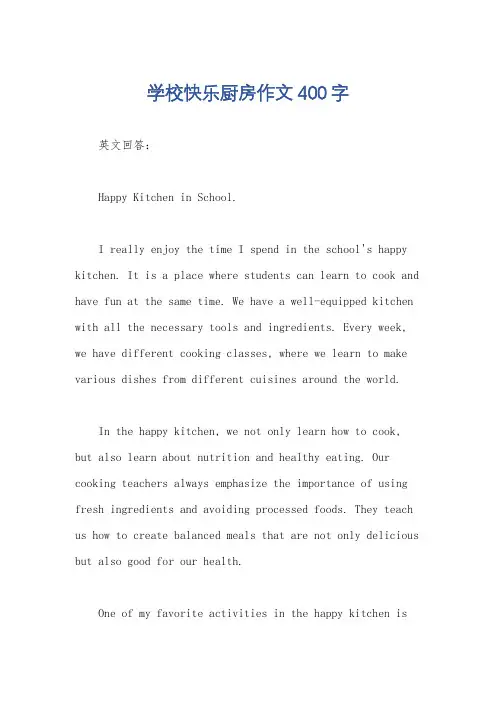 学校快乐厨房作文400字

英文回答：

Happy Kitchen in School.

I really enjoy the time I spend in the school's happy kitchen. It is a place where students can learn to cook and have fun at the same time. We have a well-equipped kitchen with all the necessary tools and ingredients. Every week, we have different cooking classes, where we learn to make various dishes from different cuisines around the world.

In the happy kitchen, we not only learn how to cook, but also learn about nutrition and healthy eating. Our cooking teachers always emphasize the importance of using fresh ingredients and avoiding processed foods. They teach us how to create balanced meals that are not only delicious but also good for our health.

One of my favorite activities in the happy kitchen is